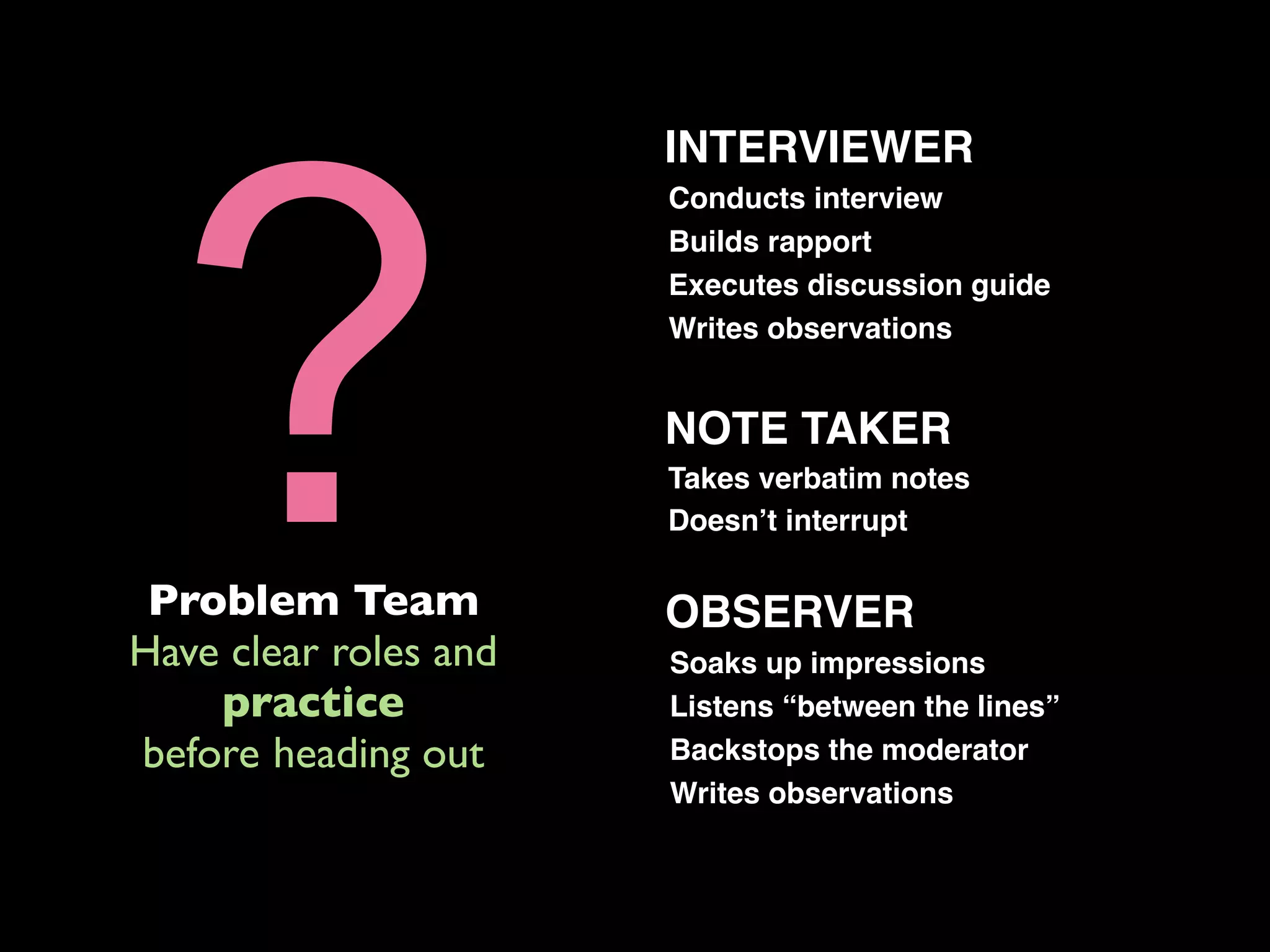 ?

Problem Team
Have clear roles and practice before heading out

INTERVIEWER
Conducts interview
Builds rapport
Executes discussion guide
Writes observations

NOTE TAKER
Takes verbatim notes
Doesn’t interrupt

OBSERVER
Soaks up impressions
Listens “between the lines”
Backstops the moderator
Writes observations